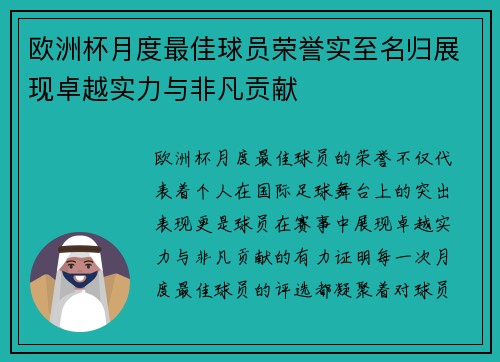 欧洲杯月度最佳球员荣誉实至名归展现卓越实力与非凡贡献

欧洲杯月度最佳球员的荣誉不仅代表着个人在国际足球舞台上的突出表现更是球员在赛事中展现卓越实力与非凡贡献的有力证明每一次月度最佳球员的评选都凝聚着对球员